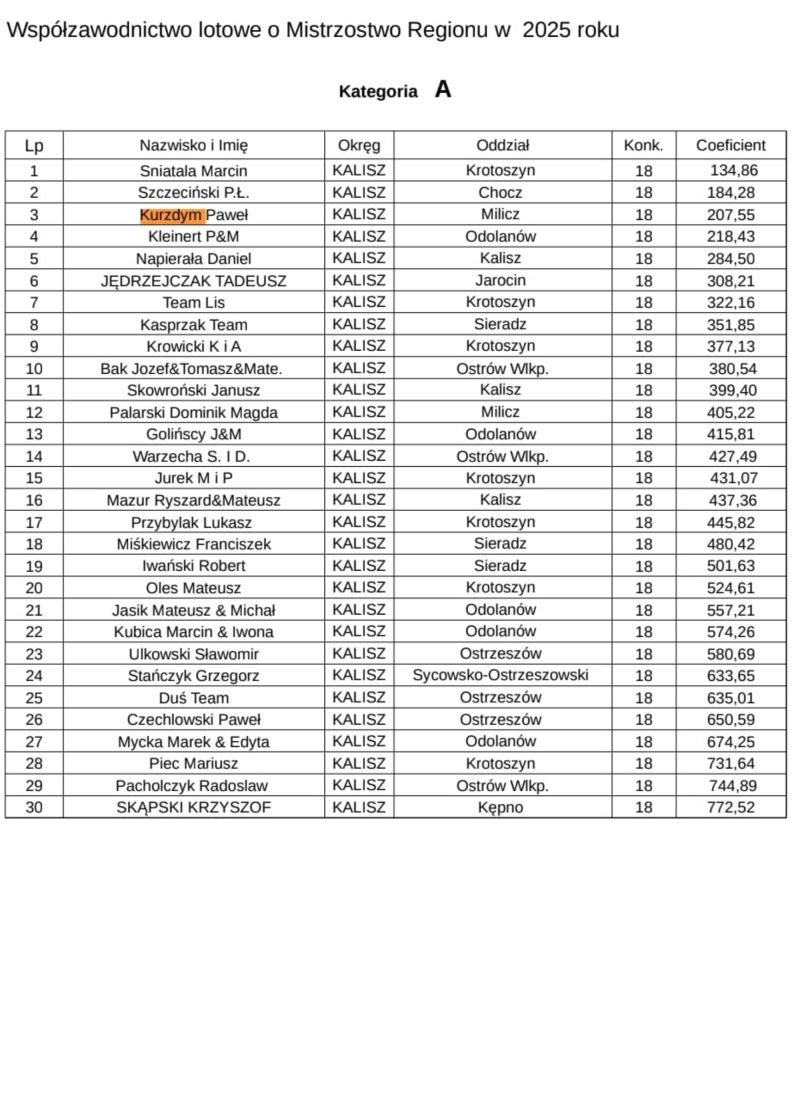 Współzawodnictwo lotowe o Mistrzostwo Regionu w 2025 roku

Kategoria A

| Lp | Nazwisko i Imię | Okręg | Oddział | Konk. | Coeficient |
|---|---|---|---|---|---|
| 1 | Sniatala Marcin | KALISZ | Krotoszyn | 18 | 134,86 |
| 2 | Szczeciński P.Ł. | KALISZ | Chocz | 18 | 184,28 |
| 3 | Kurzdym Paweł | KALISZ | Milicz | 18 | 207,55 |
| 4 | Kleinert P&M | KALISZ | Odolanów | 18 | 218,43 |
| 5 | Napierała Daniel | KALISZ | Kalisz | 18 | 284,50 |
| 6 | JĘDRZEJCZAK TADEUSZ | KALISZ | Jarocin | 18 | 308,21 |
| 7 | Team Lis | KALISZ | Krotoszyn | 18 | 322,16 |
| 8 | Kasprzak Team | KALISZ | Sieradz | 18 | 351,85 |
| 9 | Krowicki K i A | KALISZ | Krotoszyn | 18 | 377,13 |
| 10 | Bak Jozef&Tomasz&Mate. | KALISZ | Ostrów Wlkp. | 18 | 380,54 |
| 11 | Skowroński Janusz | KALISZ | Kalisz | 18 | 399,40 |
| 12 | Palarski Dominik Magda | KALISZ | Milicz | 18 | 405,22 |
| 13 | Golińscy J&M | KALISZ | Odolanów | 18 | 415,81 |
| 14 | Warzecha S. I D. | KALISZ | Ostrów Wlkp. | 18 | 427,49 |
| 15 | Jurek M i P | KALISZ | Krotoszyn | 18 | 431,07 |
| 16 | Mazur Ryszard&Mateusz | KALISZ | Kalisz | 18 | 437,36 |
| 17 | Przybylak Lukasz | KALISZ | Krotoszyn | 18 | 445,82 |
| 18 | Miśkiewicz Franciszek | KALISZ | Sieradz | 18 | 480,42 |
| 19 | Iwański Robert | KALISZ | Sieradz | 18 | 501,63 |
| 20 | Oles Mateusz | KALISZ | Krotoszyn | 18 | 524,61 |
| 21 | Jasik Mateusz & Michał | KALISZ | Odolanów | 18 | 557,21 |
| 22 | Kubica Marcin & Iwona | KALISZ | Odolanów | 18 | 574,26 |
| 23 | Ulkowski Sławomir | KALISZ | Ostrzeszów | 18 | 580,69 |
| 24 | Stańczyk Grzegorz | KALISZ | Sycowsko-Ostrzeszowski | 18 | 633,65 |
| 25 | Duś Team | KALISZ | Ostrzeszów | 18 | 635,01 |
| 26 | Czechlowski Paweł | KALISZ | Ostrzeszów | 18 | 650,59 |
| 27 | Mycka Marek & Edyta | KALISZ | Odolanów | 18 | 674,25 |
| 28 | Piec Mariusz | KALISZ | Krotoszyn | 18 | 731,64 |
| 29 | Pacholczyk Radoslaw | KALISZ | Ostrów Wlkp. | 18 | 744,89 |
| 30 | SKĄPSKI KRZYSZOF | KALISZ | Kępno | 18 | 772,52 |